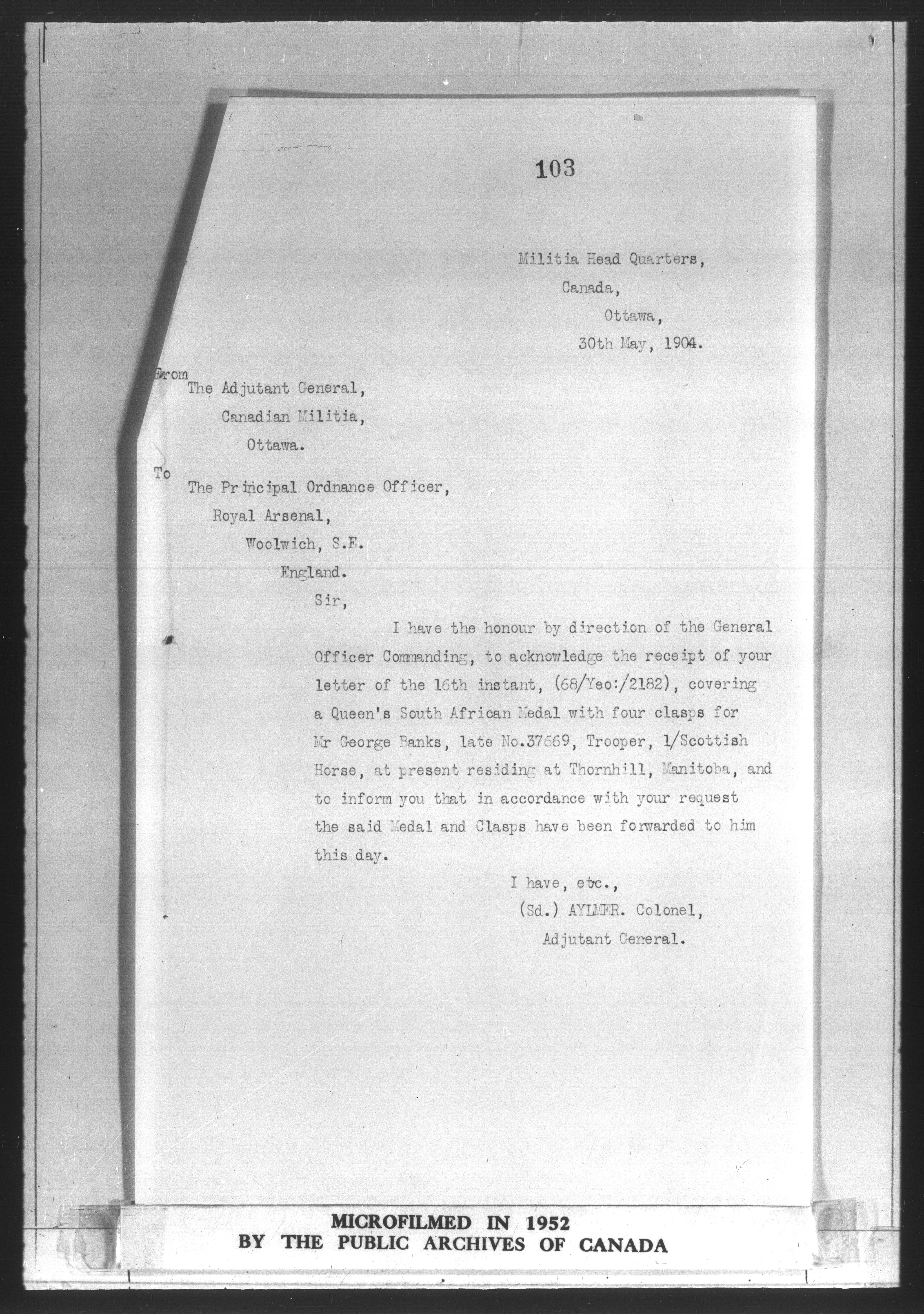 103

Militia Head Quarters,
Canada,
Ottawa,
30th May, 1904.

From
The Adjutant General,
Canadian Militia,
Ottawa.

To
The Principal Ordnance Officer,
Royal Arsenal,
Woolwich, S.E.
England.

Sir,

I have the honour by direction of the General Officer Commanding, to acknowledge the receipt of your letter of the 16th instant, (68/Yeo:/2182), covering a Queen's South African Medal with four clasps for Mr George Banks, late No.37669, Trooper, 1/Scottish Horse, at present residing at Thornhill, Manitoba, and to inform you that in accordance with your request the said Medal and Clasps have been forwarded to him this day.

I have, etc.,
(Sd.) AYLMER. Colonel,
Adjutant General.

MICROFILMED IN 1952
BY THE PUBLIC ARCHIVES OF CANADA